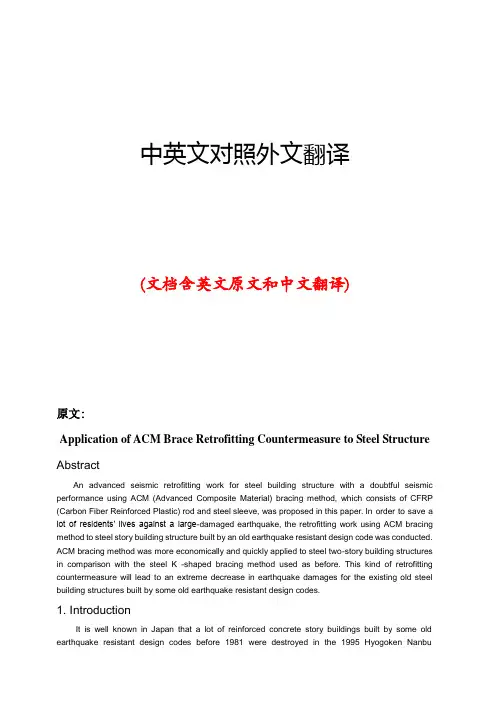 中英文对照外文翻译

(文档含英文原文和中文翻译)

原文:

Application of ACM Brace Retrofitting Countermeasure to Steel Structure

Abstract

An advanced seismic retrofitting work for steel building structure with a doubtful seismic performance using ACM (Advanced Composite Material) bracing method, which consists of CFRP (Carbon Fiber Reinforced Plastic) rod and steel sleeve, was proposed in this paper. In order to save a lot of residents' lives against a large-damaged earthquake, the retrofitting work using ACM bracing method to steel story building structure built by an old earthquake resistant design code was conducted. ACM bracing method was more economically and quickly applied to steel two-story building structures in comparison with the steel K -shaped bracing method used as before. This kind of retrofitting countermeasure will lead to an extreme decrease in earthquake damages for the existing old steel building structures built by some old earthquake resistant design codes.

1. Introduction

It is well known in Japan that a lot of reinforced concrete story buildings built by some old earthquake resistant design codes before 1981 were destroyed in the 1995 Hyogoken Nanbu